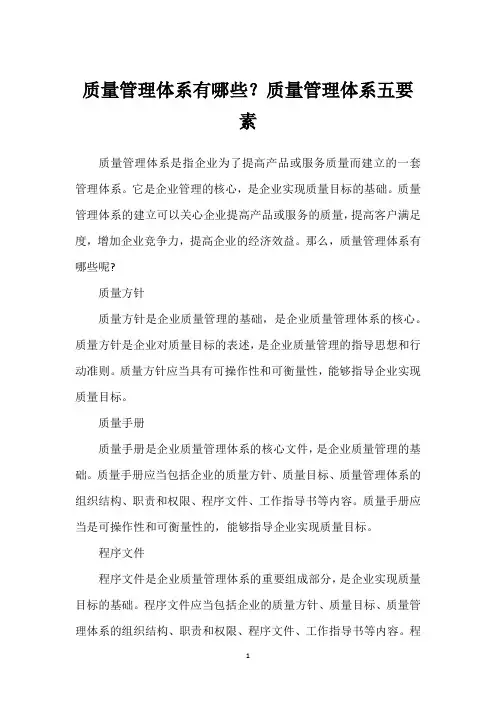 质量管理体系有哪些？质量管理体系五要素

质量管理体系是指企业为了提高产品或服务质量而建立的一套管理体系。它是企业管理的核心，是企业实现质量目标的基础。质量管理体系的建立可以关心企业提高产品或服务的质量，提高客户满足度，增加企业竞争力，提高企业的经济效益。那么，质量管理体系有哪些呢?

质量方针

质量方针是企业质量管理的基础，是企业质量管理体系的核心。质量方针是企业对质量目标的表述，是企业质量管理的指导思想和行动准则。质量方针应当具有可操作性和可衡量性，能够指导企业实现质量目标。

质量手册

质量手册是企业质量管理体系的核心文件，是企业质量管理的基础。质量手册应当包括企业的质量方针、质量目标、质量管理体系的组织结构、职责和权限、程序文件、工作指导书等内容。质量手册应当是可操作性和可衡量性的，能够指导企业实现质量目标。

程序文件

程序文件是企业质量管理体系的重要组成部分，是企业实现质量目标的基础。程序文件应当包括企业的质量方针、质量目标、质量管理体系的组织结构、职责和权限、程序文件、工作指导书等内容。程

1